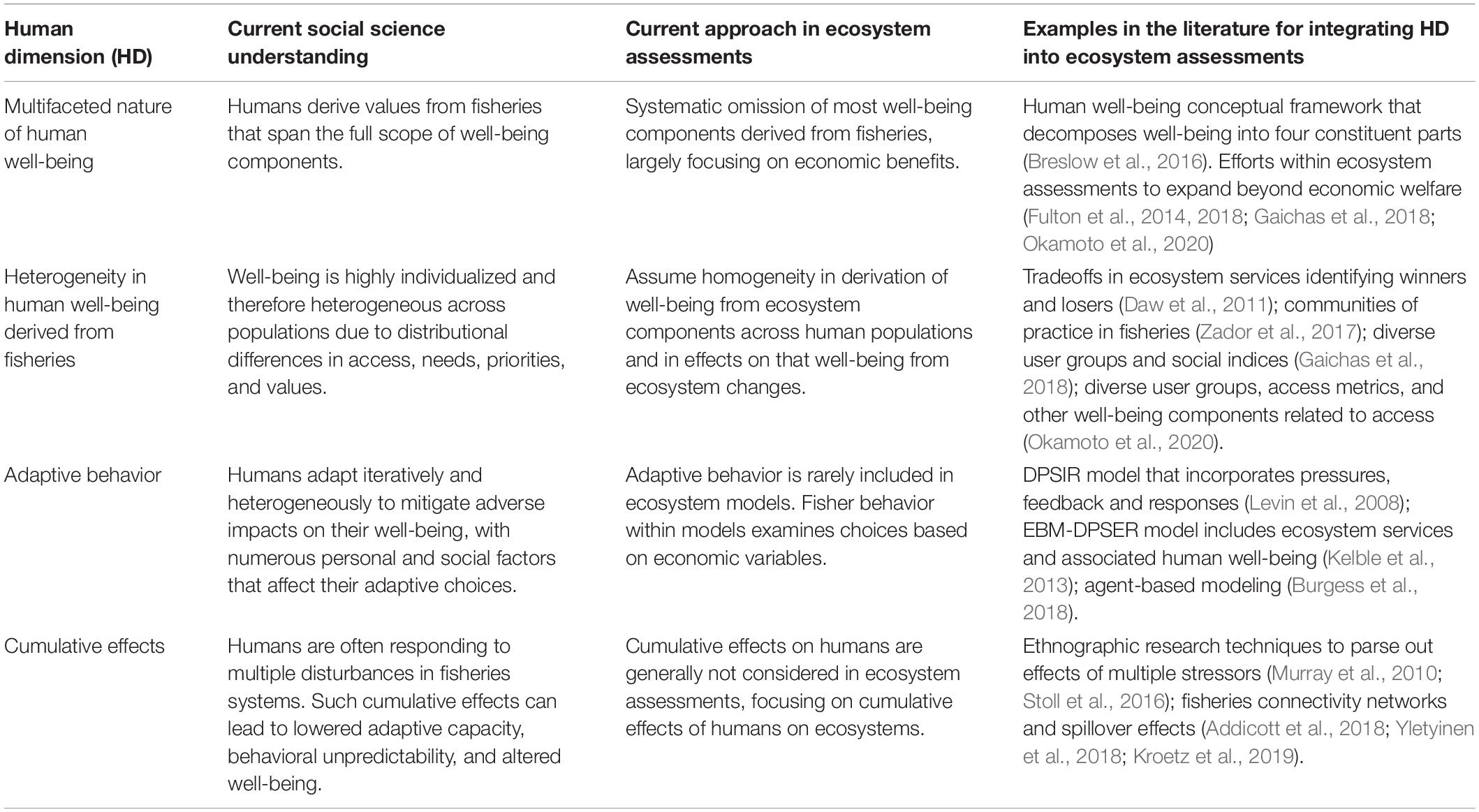 | Human dimension (HD) | Current social science understanding | Current approach in ecosystem assessments | Examples in the literature for integrating HD into ecosystem assessments |
|---|---|---|---|
| Multifaceted nature of human well-being | Humans derive values from fisheries that span the full scope of well-being components. | Systematic omission of most well-being components derived from fisheries, largely focusing on economic benefits. | Human well-being conceptual framework that decomposes well-being into four constituent parts (Breslow et al., 2016). Efforts within ecosystem assessments to expand beyond economic welfare (Fulton et al., 2014, 2018; Gaichas et al., 2018; Okamoto et al., 2020) |
| Heterogeneity in human well-being derived from fisheries | Well-being is highly individualized and therefore heterogeneous across populations due to distributional differences in access, needs, priorities, and values. | Assume homogeneity in derivation of well-being from ecosystem components across human populations and in effects on that well-being from ecosystem changes. | Tradeoffs in ecosystem services identifying winners and losers (Daw et al., 2011); communities of practice in fisheries (Zador et al., 2017); diverse user groups and social indices (Gaichas et al., 2018); diverse user groups, access metrics, and other well-being components related to access (Okamoto et al., 2020). |
| Adaptive behavior | Humans adapt iteratively and heterogeneously to mitigate adverse impacts on their well-being, with numerous personal and social factors that affect their adaptive choices. | Adaptive behavior is rarely included in ecosystem models. Fisher behavior within models examines choices based on economic variables. | DPSIR model that incorporates pressures, feedback and responses (Levin et al., 2008); EBM-DPSER model includes ecosystem services and associated human well-being (Kelble et al., 2013); agent-based modeling (Burgess et al., 2018). |
| Cumulative effects | Humans are often responding to multiple disturbances in fisheries systems. Such cumulative effects can lead to lowered adaptive capacity, behavioral unpredictability, and altered well-being. | Cumulative effects on humans are generally not considered in ecosystem assessments, focusing on cumulative effects of humans on ecosystems. | Ethnographic research techniques to parse out effects of multiple stressors (Murray et al., 2010; Stoll et al., 2016); fisheries connectivity networks and spillover effects (Addicott et al., 2018; Yletyinen et al., 2018; Kroetz et al., 2019). |